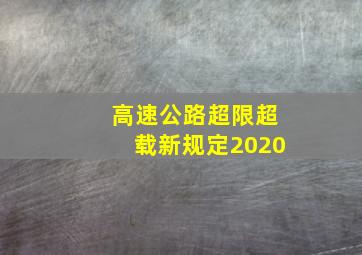 高速公路超限超载新规定2020